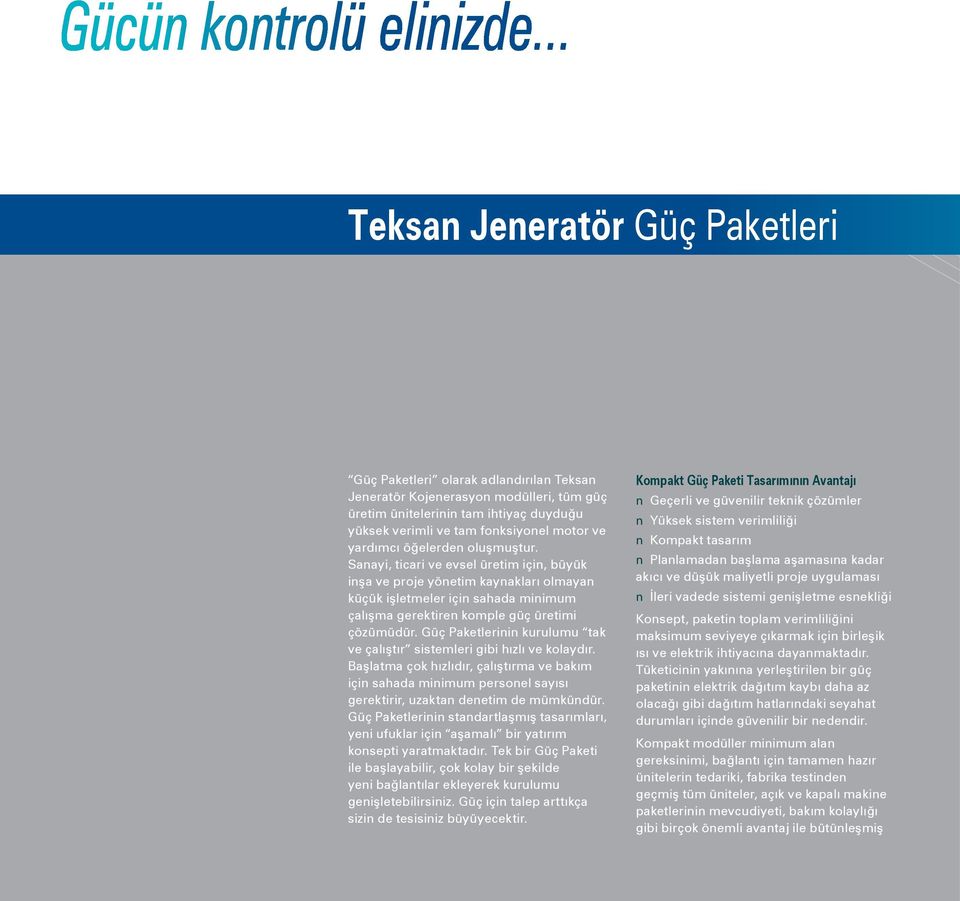 Gücün kontrolü elinizde...

Teksan Jeneratör Güç Paketleri

"Güç Paketleri" olarak adlandırılan Teksan Jeneratör Kojenerasyon modülleri, tüm güç üretim ünitelerinin tam ihtiyaç duyduğu yüksek verimli ve tam fonksiyonel motor ve yardımcı öğelerden oluşmuştur.
Sanayi, ticari ve evsel üretim için, büyük inşa ve proje yönetim kaynakları olmayan küçük işletmeler için sahada minimum çalışma gerektiren komple güç üretimi çözümüdür. Güç Paketlerinin kurulumu "tak ve çalıştır" sistemleri gibi hızlı ve kolaydır. Başlatma çok hızlıdır, çalıştırma ve bakım için sahada minimum personel sayısı gerektirir, uzaktan denetim de mümkündür. Güç Paketlerinin standartlaşmış tasarımları, yeni ufuklar için "aşamalı" bir yatırım konsepti yaratmaktadır. Tek bir Güç Paketi ile başlayabilir, çok kolay bir şekilde yeni bağlantılar ekleyerek kurulumu genişletebilirsiniz. Güç için talep arttıkça sizin de tesisiniz büyüyecektir.

Kompakt Güç Paketi Tasarımının Avantajı
n Geçerli ve güvenilir teknik çözümler
n Yüksek sistem verimliliği
n Kompakt tasarım
n Planlamadan başlama aşamasına kadar akıcı ve düşük maliyetli proje uygulaması
n İleri vadede sistemi genişletme esnekliği
Konsept, paketin toplam verimliliğini maksimum seviyeye çıkarmak için birleşik ısı ve elektrik ihtiyacına dayanmaktadır. Tüketicinin yakınına yerleştirilen bir güç paketinin elektrik dağıtım kaybı daha az olacağı gibi dağıtım hatlarındaki seyahat durumları içinde güvenilir bir nedendir.
Kompakt modüller minimum alan gereksinimi, bağlantı için tamamen hazır ünitelerin tedariki, fabrika testinden geçmiş tüm üniteler, açık ve kapalı makine paketlerinin mevcudiyeti, bakım kolaylığı gibi birçok önemli avantaj ile bütünleşmiş